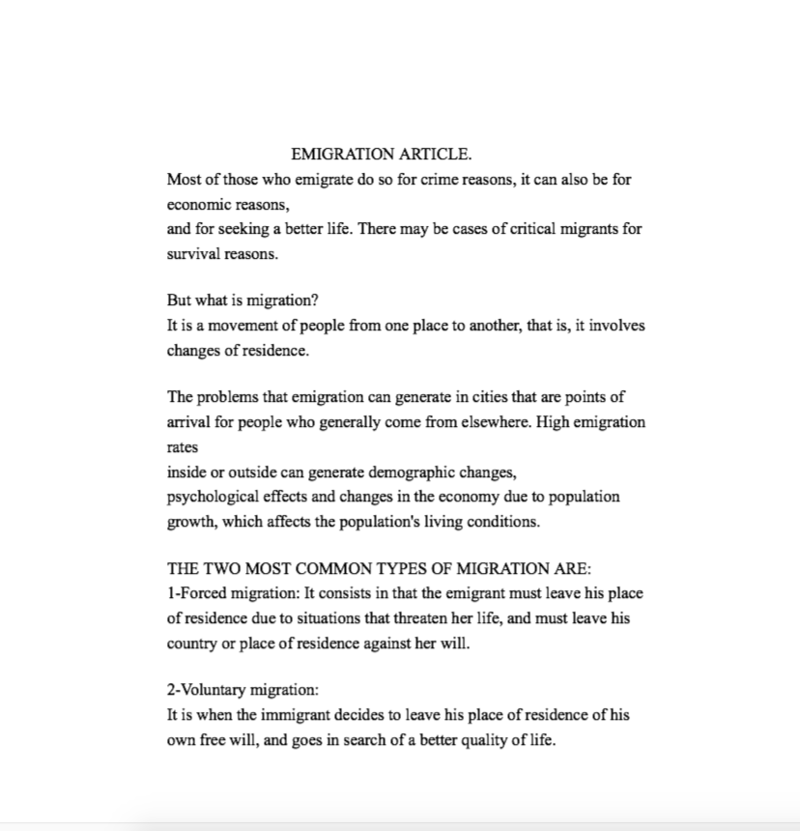 EMIGRATION ARTICLE.

Most of those who emigrate do so for crime reasons, it can also be for economic reasons,
and for seeking a better life. There may be cases of critical migrants for survival reasons.

But what is migration?
It is a movement of people from one place to another, that is, it involves changes of residence.

The problems that emigration can generate in cities that are points of arrival for people who generally come from elsewhere. High emigration rates
inside or outside can generate demographic changes,
psychological effects and changes in the economy due to population growth, which affects the population's living conditions.

THE TWO MOST COMMON TYPES OF MIGRATION ARE:
1-Forced migration: It consists in that the emigrant must leave his place of residence due to situations that threaten her life, and must leave his country or place of residence against her will.

2-Voluntary migration:
It is when the immigrant decides to leave his place of residence of his own free will, and goes in search of a better quality of life.